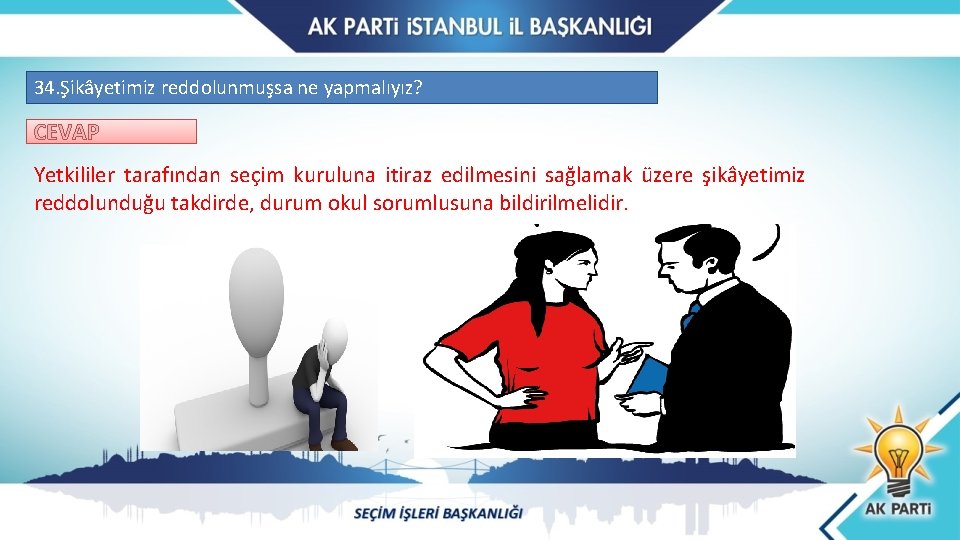 AK PARTİ İSTANBUL İL BAŞKANLIĞI

34.Şikâyetimiz reddolunmuşsa ne yapmalıyız?

CEVAP

Yetkililer tarafından seçim kuruluna itiraz edilmesini sağlamak üzere şikâyetimiz reddolunduğu takdirde, durum okul sorumlusuna bildirilmelidir.

SEÇİM İŞLERİ BAŞKANLIĞI

AK PARTİ